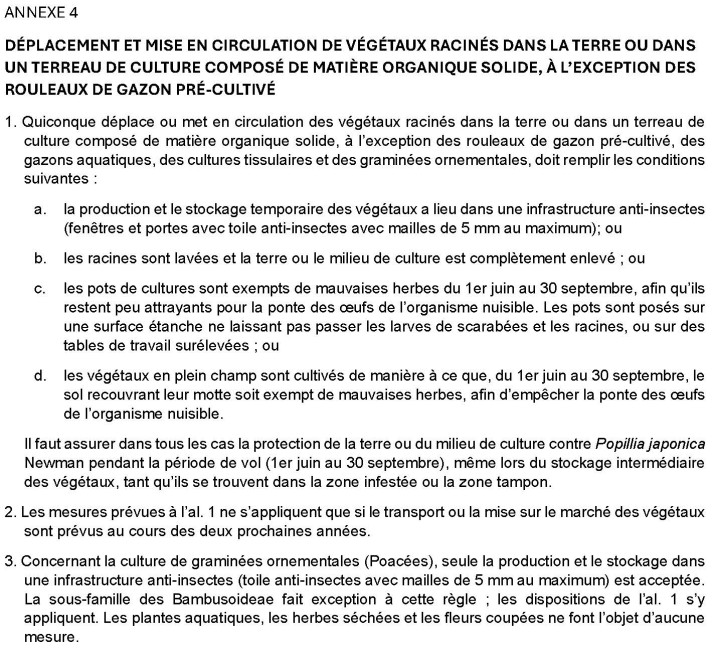 ANNEXE 4

DÉPLACEMENT ET MISE EN CIRCULATION DE VÉGÉTAUX RACINÉS DANS LA TERRE OU DANS UN TERREAU DE CULTURE COMPOSÉ DE MATIÈRE ORGANIQUE SOLIDE, À L'EXCEPTION DES ROULEAUX DE GAZON PRÉ-CULTIVÉ

1. Quiconque déplace ou met en circulation des végétaux racinés dans la terre ou dans un terreau de culture composé de matière organique solide, à l'exception des rouleaux de gazon pré-cultivé, des gazons aquatiques, des cultures tissulaires et des graminées ornementales, doit remplir les conditions suivantes :

a. la production et le stockage temporaire des végétaux a lieu dans une infrastructure anti-insectes (fenêtres et portes avec toile anti-insectes avec mailles de 5 mm au maximum); ou

b. les racines sont lavées et la terre ou le milieu de culture est complètement enlevé ; ou

c. les pots de cultures sont exempts de mauvaises herbes du 1er juin au 30 septembre, afin qu'ils restent peu attrayants pour la ponte des œufs de l'organisme nuisible. Les pots sont posés sur une surface étanche ne laissant pas passer les larves de scarabées et les racines, ou sur des tables de travail surélevées ; ou

d. les végétaux en plein champ sont cultivés de manière à ce que, du 1er juin au 30 septembre, le sol recouvrant leur motte soit exempt de mauvaises herbes, afin d'empêcher la ponte des œufs de l'organisme nuisible.

Il faut assurer dans tous les cas la protection de la terre ou du milieu de culture contre Popillia japonica Newman pendant la période de vol (1er juin au 30 septembre), même lors du stockage intermédiaire des végétaux, tant qu'ils se trouvent dans la zone infestée ou la zone tampon.

2. Les mesures prévues à l'al. 1 ne s'appliquent que si le transport ou la mise sur le marché des végétaux sont prévus au cours des deux prochaines années.

3. Concernant la culture de graminées ornementales (Poacées), seule la production et le stockage dans une infrastructure anti-insectes (toile anti-insectes avec mailles de 5 mm au maximum) est acceptée. La sous-famille des Bambusoideae fait exception à cette règle ; les dispositions de l'al. 1 s'y appliquent. Les plantes aquatiques, les herbes séchées et les fleurs coupées ne font l'objet d'aucune mesure.